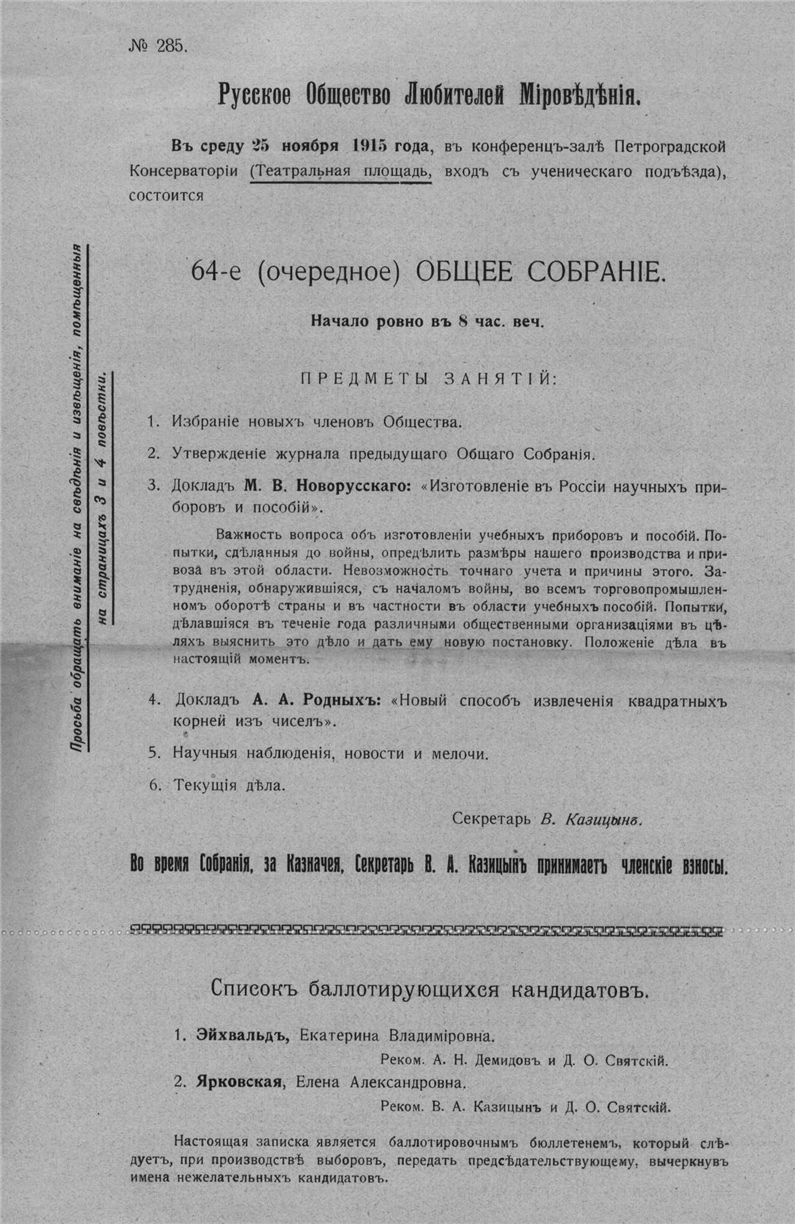 № 285.

Русское Общество Любителей Міровѣдѣнія.

Въ среду 25 ноября 1915 года, въ конференцъ-залѣ Петроградской Консерваторіи (Театральная площадь, входъ съ ученическаго подъѣзда), состоится

Просьба обращать вниманіе на свѣдѣнія и извѣщенія, помѣщенныя на страницахъ 3 и 4 повѣстки.

64-е (очередное) ОБЩЕЕ СОБРАНІЕ.

Начало ровно въ 8 час. веч.

ПРЕДМЕТЫ ЗАНЯТІЙ:

1. Избраніе новыхъ членовъ Общества.

2. Утвержденіе журнала предыдущаго Общаго Собранія.

3. Докладъ М. В. Новорусскаго: «Изготовленіе въ Россіи научныхъ приборовъ и пособій».

Важность вопроса объ изготовленіи учебныхъ приборовъ и пособій. Попытки, сдѣланныя до войны, опредѣлить размѣры нашего производства и привоза въ этой области. Невозможность точнаго учета и причины этого. Затрудненія, обнаружившіяся, съ началомъ войны, во всемъ торговопромышленномъ оборотѣ страны и въ частности въ области учебныхъ пособій. Попытки, дѣлавшіяся въ теченіе года различными общественными организаціями въ цѣляхъ выяснить это дѣло и дать ему новую постановку. Положеніе дѣла въ настоящій моментъ.

4. Докладъ А. А. Родныхъ: «Новый способъ извлеченія квадратныхъ корней изъ чиселъ».

5. Научныя наблюденія, новости и мелочи.

6. Текущія дѣла.

Секретарь В. Казицынъ.

Во время Собранія, за Казначея, Секретарь В. А. Казицынъ принимаетъ членскіе взносы.

Списокъ баллотирующихся кандидатовъ.

1. Эйхвальдъ, Екатерина Владиміровна.
Реком. А. Н. Демидовъ и Д. О. Святскій.

2. Ярковская, Елена Александровна.
Реком. В. А. Казицынъ и Д. О. Святскій.

Настоящая записка является баллотировочнымъ бюллетенемъ, который слѣдуетъ, при производствѣ выборовъ, передать предсѣдательствующему, вычеркнувъ имена нежелательныхъ кандидатовъ.